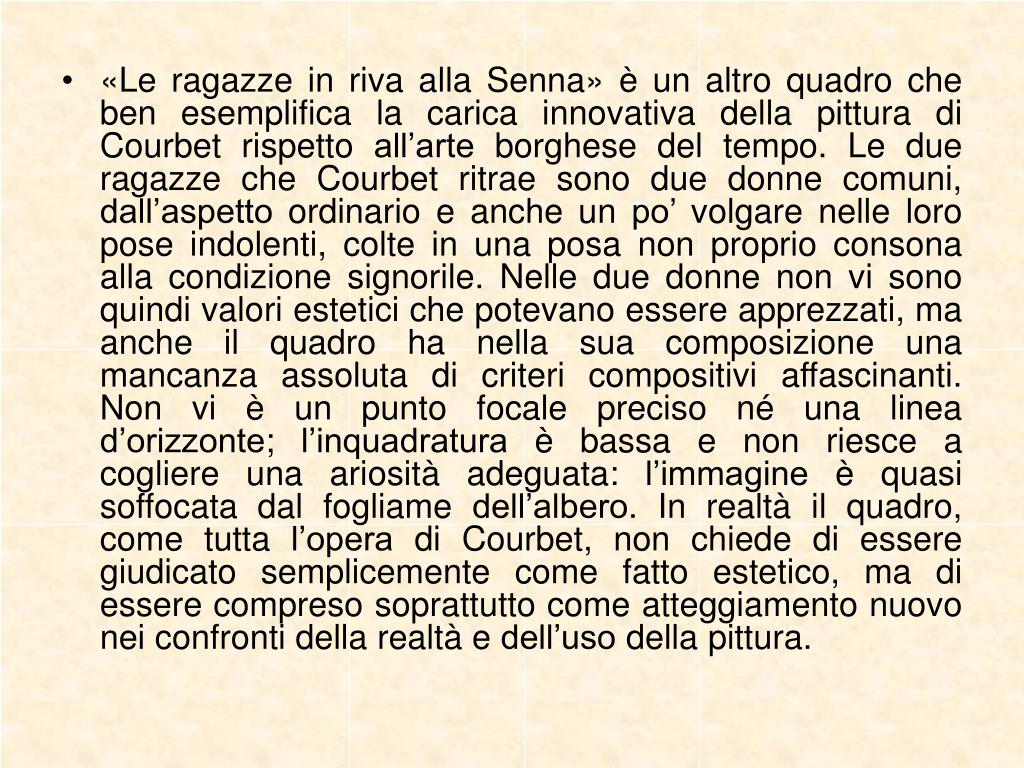 • «Le ragazze in riva alla Senna» è un altro quadro che ben esemplifica la carica innovativa della pittura di Courbet rispetto all’arte borghese del tempo. Le due ragazze che Courbet ritrae sono due donne comuni, dall’aspetto ordinario e anche un po’ volgare nelle loro pose indolenti, colte in una posa non proprio consona alla condizione signorile. Nelle due donne non vi sono quindi valori estetici che potevano essere apprezzati, ma anche il quadro ha nella sua composizione una mancanza assoluta di criteri compositivi affascinanti. Non vi è un punto focale preciso né una linea d’orizzonte; l’inquadratura è bassa e non riesce a cogliere una ariosità adeguata: l’immagine è quasi soffocata dal fogliame dell’albero. In realtà il quadro, come tutta l’opera di Courbet, non chiede di essere giudicato semplicemente come fatto estetico, ma di essere compreso soprattutto come atteggiamento nuovo nei confronti della realtà e dell’uso della pittura.